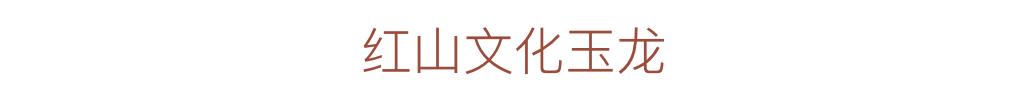 红山文化玉龙